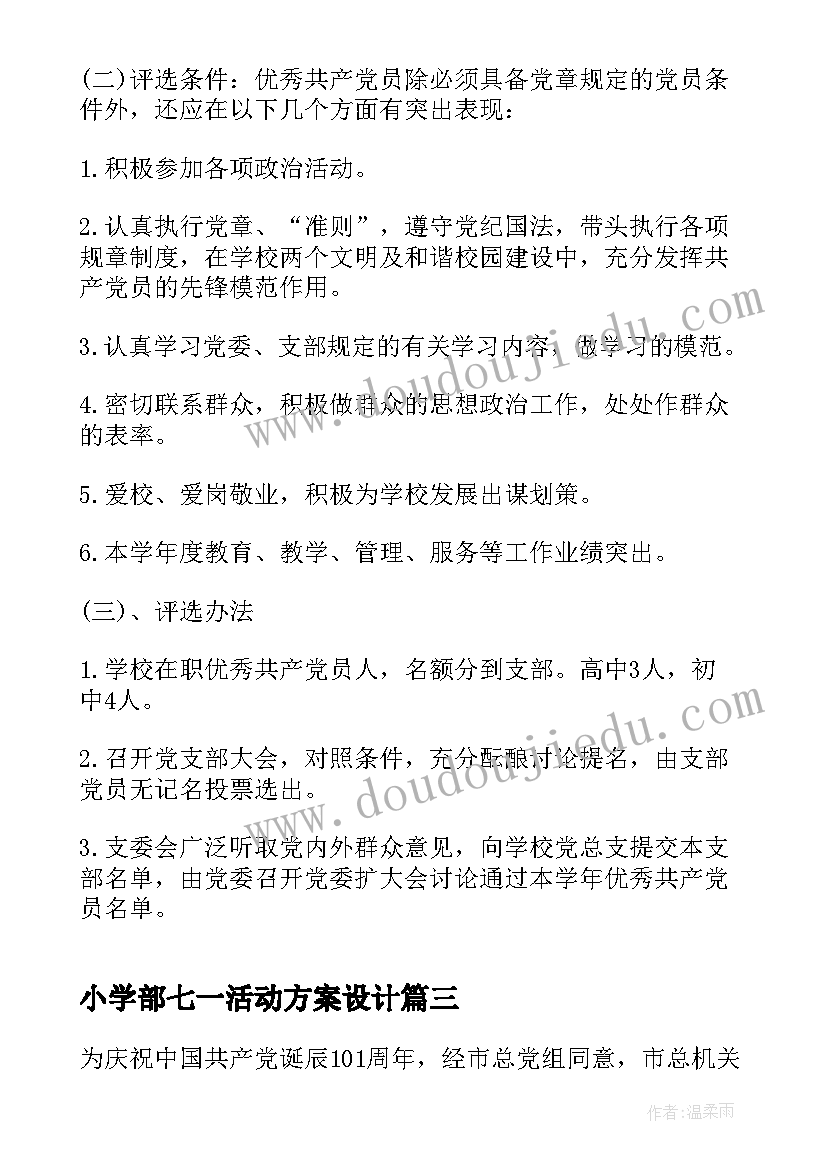 (二)评选条件：优秀共产党员除必须具备党章规定的党员条件外，还应在以下几个方面有突出表现：

1.积极参加各项政治活动。

2.认真执行党章、“准则”，遵守党纪国法，带头执行各项规章制度，在学校两个文明及和谐校园建设中，充分发挥共产党员的先锋模范作用。

3.认真学习党委、支部规定的有关学习内容，做学习的模范。

4.密切联系群众，积极做群众的思想政治工作，处处作群众的表率。

5.爱校、爱岗敬业，积极为学校发展出谋划策。

6.本学年度教育、教学、管理、服务等工作业绩突出。

(三)、评选办法

1.学校在职优秀共产党员人，名额分到支部。高中3人，初中4人。

2.召开党支部大会，对照条件，充分酝酿讨论提名，由支部党员无记名投票选出。

3.支委会广泛听取党内外群众意见，向学校党总支提交本支部名单，由党委召开党委扩大会讨论通过本学年优秀共产党员名单。

小学部七一活动方案设计篇三

为庆祝中国共产党诞辰101周年，经市总党组同意，市总机关

www.doudoujiedu.com

www.doudoujiedu.com

作者:温柔雨